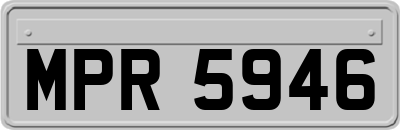 MPR 5946